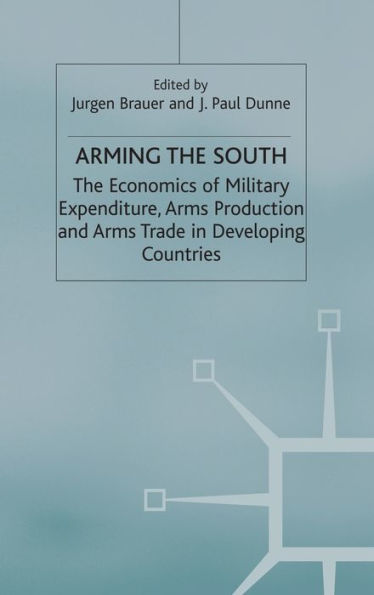 Edited by
Jurgen Brauer and J. Paul Dunne

ARMING THE SOUTH

The Economics of Military Expenditure, Arms Production and Arms Trade in Developing Countries